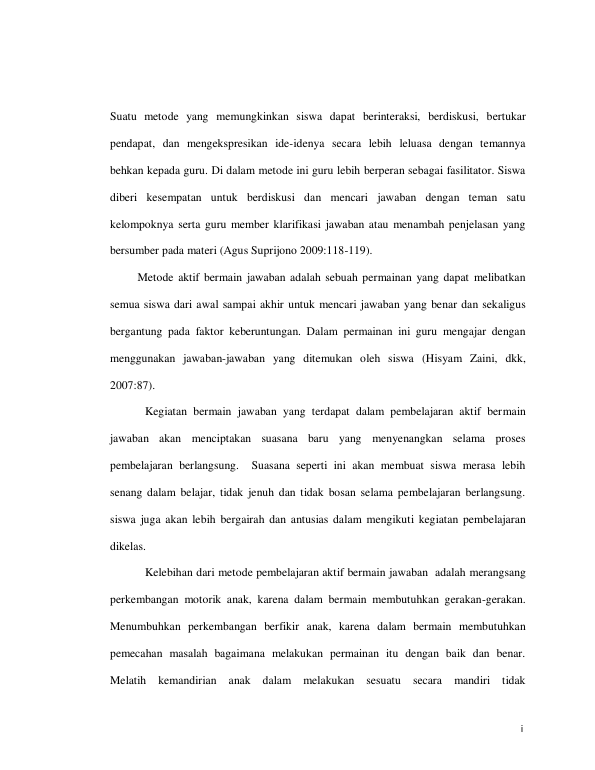 Suatu metode yang memungkinkan siswa dapat berinteraksi, berdiskusi, bertukar pendapat, dan mengekspresikan ide-idenya secara lebih leluasa dengan temannya behkan kepada guru. Di dalam metode ini guru lebih berperan sebagai fasilitator. Siswa diberi kesempatan untuk berdiskusi dan mencari jawaban dengan teman satu kelompoknya serta guru member klarifikasi jawaban atau menambah penjelasan yang bersumber pada materi (Agus Suprijono 2009:118-119).

Metode aktif bermain jawaban adalah sebuah permainan yang dapat melibatkan semua siswa dari awal sampai akhir untuk mencari jawaban yang benar dan sekaligus bergantung pada faktor keberuntungan. Dalam permainan ini guru mengajar dengan menggunakan jawaban-jawaban yang ditemukan oleh siswa (Hisyam Zaini, dkk, 2007:87).

Kegiatan bermain jawaban yang terdapat dalam pembelajaran aktif bermain jawaban akan menciptakan suasana baru yang menyenangkan selama proses pembelajaran berlangsung. Suasana seperti ini akan membuat siswa merasa lebih senang dalam belajar, tidak jenuh dan tidak bosan selama pembelajaran berlangsung. siswa juga akan lebih bergairah dan antusias dalam mengikuti kegiatan pembelajaran dikelas.

Kelebihan dari metode pembelajaran aktif bermain jawaban adalah merangsang perkembangan motorik anak, karena dalam bermain membutuhkan gerakan-gerakan. Menumbuhkan perkembangan berfikir anak, karena dalam bermain membutuhkan pemecahan masalah bagaimana melakukan permainan itu dengan baik dan benar. Melatih kemandirian anak dalam melakukan sesuatu secara mandiri tidak

i